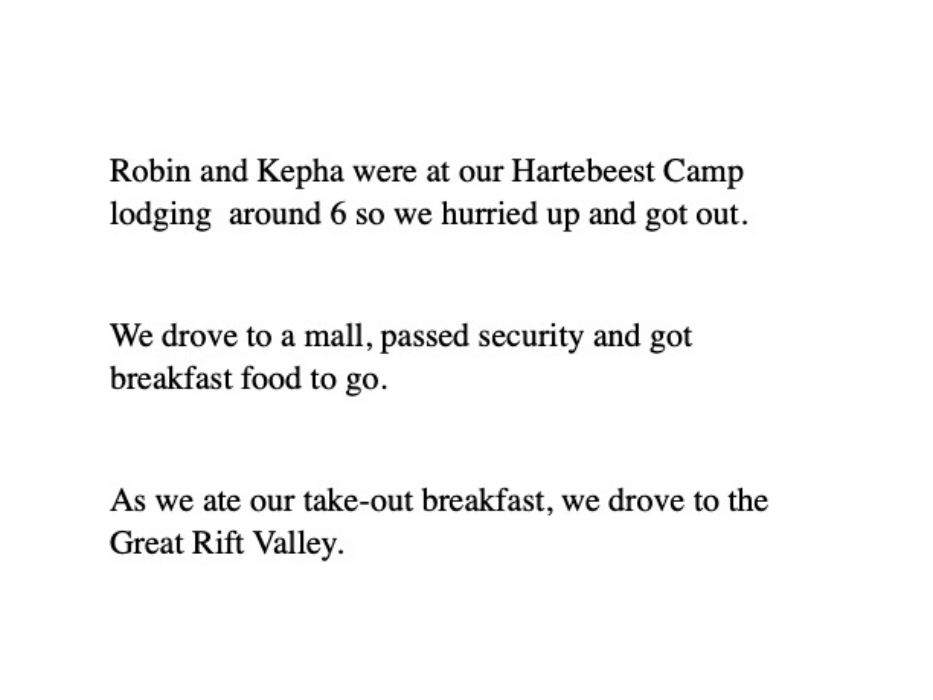 Robin and Kepha were at our Hartebeest Camp lodging  around 6 so we hurried up and got out.

We drove to a mall, passed security and got breakfast food to go.

As we ate our take-out breakfast, we drove to the Great Rift Valley.